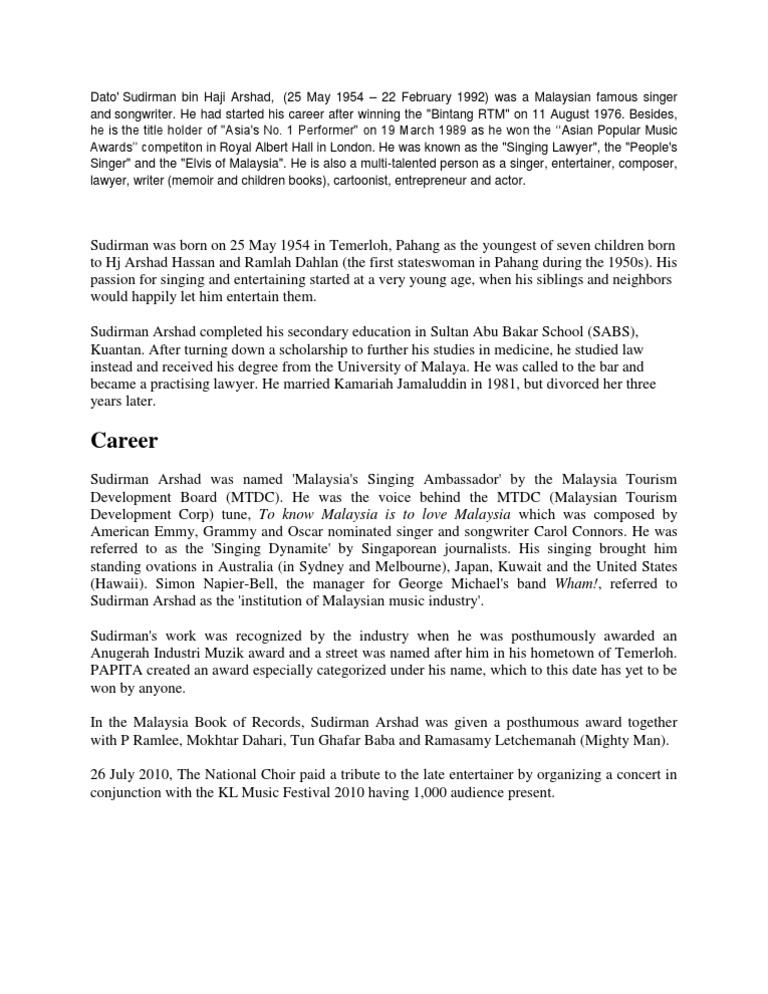 Dato' Sudirman bin Haji Arshad, (25 May 1954 – 22 February 1992) was a Malaysian famous singer and songwriter. He had started his career after winning the "Bintang RTM" on 11 August 1976. Besides, he is the title holder of "Asia's No. 1 Performer" on 19 March 1989 as he won the "Asian Popular Music Awards" competiton in Royal Albert Hall in London. He was known as the "Singing Lawyer", the "People's Singer" and the "Elvis of Malaysia". He is also a multi-talented person as a singer, entertainer, composer, lawyer, writer (memoir and children books), cartoonist, entrepreneur and actor.

Sudirman was born on 25 May 1954 in Temerloh, Pahang as the youngest of seven children born to Hj Arshad Hassan and Ramlah Dahlan (the first stateswoman in Pahang during the 1950s). His passion for singing and entertaining started at a very young age, when his siblings and neighbors would happily let him entertain them.

Sudirman Arshad completed his secondary education in Sultan Abu Bakar School (SABS), Kuantan. After turning down a scholarship to further his studies in medicine, he studied law instead and received his degree from the University of Malaya. He was called to the bar and became a practising lawyer. He married Kamariah Jamaluddin in 1981, but divorced her three years later.

Career

Sudirman Arshad was named 'Malaysia's Singing Ambassador' by the Malaysia Tourism Development Board (MTDC). He was the voice behind the MTDC (Malaysian Tourism Development Corp) tune, To know Malaysia is to love Malaysia which was composed by American Emmy, Grammy and Oscar nominated singer and songwriter Carol Connors. He was referred to as the 'Singing Dynamite' by Singaporean journalists. His singing brought him standing ovations in Australia (in Sydney and Melbourne), Japan, Kuwait and the United States (Hawaii). Simon Napier-Bell, the manager for George Michael's band Wham!, referred to Sudirman Arshad as the 'institution of Malaysian music industry'.

Sudirman's work was recognized by the industry when he was posthumously awarded an Anugerah Industri Muzik award and a street was named after him in his hometown of Temerloh. PAPITA created an award especially categorized under his name, which to this date has yet to be won by anyone.

In the Malaysia Book of Records, Sudirman Arshad was given a posthumous award together with P Ramlee, Mokhtar Dahari, Tun Ghafar Baba and Ramasamy Letchemanah (Mighty Man).

26 July 2010, The National Choir paid a tribute to the late entertainer by organizing a concert in conjunction with the KL Music Festival 2010 having 1,000 audience present.